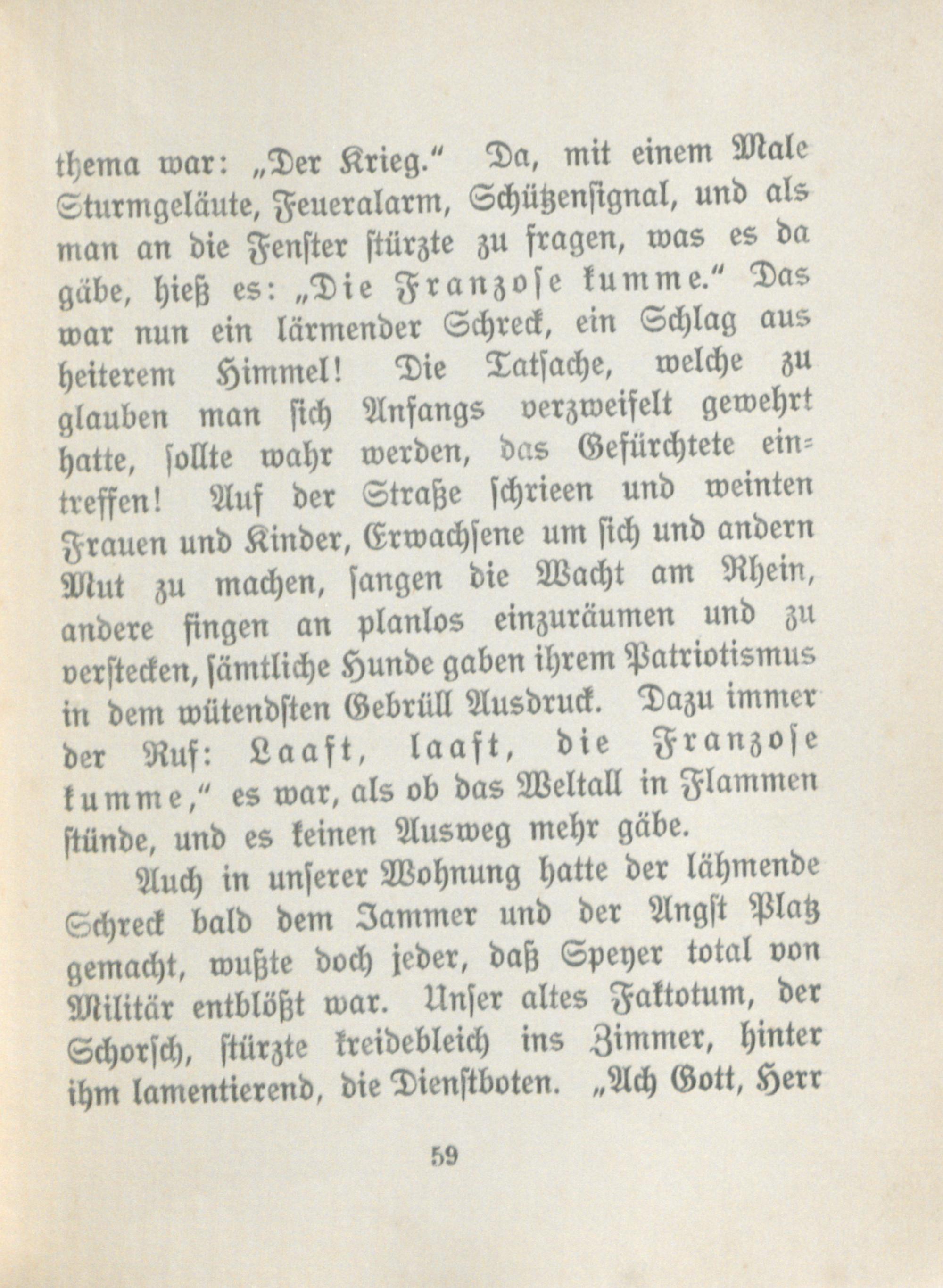 thema war: „Der Krieg.“ Da, mit einem Male Sturmgeläute, Feueralarm, Schützensignal, und als man an die Fenster stürzte zu fragen, was es da gäbe, hieß es: „Die Franzose kumme.“ Das war nun ein lärmender Schreck, ein Schlag aus heiterem Himmel! Die Tatsache, welche zu glauben man sich Anfangs verzweifelt gewehrt hatte, sollte wahr werden, das Gefürchtete eintreffen! Auf der Straße schrieen und weinten Frauen und Kinder, Erwachsene um sich und andern Mut zu machen, sangen die Wacht am Rhein, andere fingen an planlos einzuräumen und zu verstecken, sämtliche Hunde gaben ihrem Patriotismus in dem wütendsten Gebrüll Ausdruck. Dazu immer der Ruf: Laaft, laaft, die Franzose kumme,“ es war, als ob das Weltall in Flammen stünde, und es keinen Ausweg mehr gäbe.

Auch in unserer Wohnung hatte der lähmende Schreck bald dem Jammer und der Angst Platz gemacht, wußte doch jeder, daß Speyer total von Militär entblößt war. Unser altes Faktotum, der Schorsch, stürzte kreidebleich ins Zimmer, hinter ihm lamentierend, die Dienstboten. „Ach Gott, Herr

59